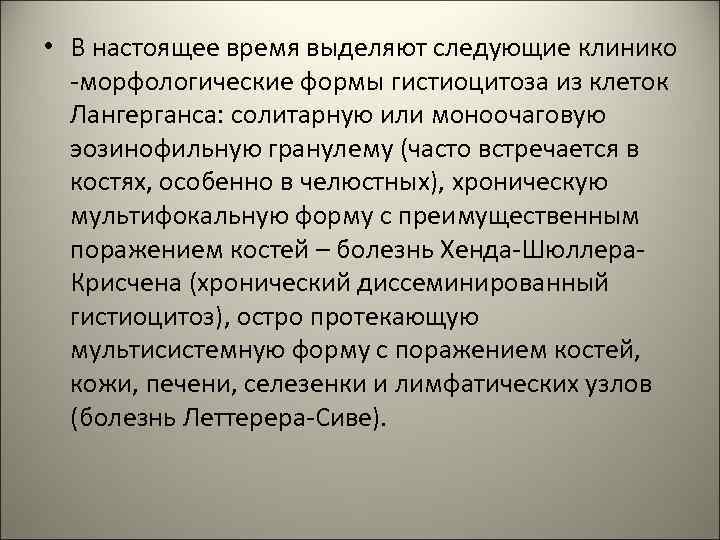 • В настоящее время выделяют следующие клинико -морфологические формы гистиоцитоза из клеток Лангерганса: солитарную или моноочаговую эозинофильную гранулему (часто встречается в костях, особенно в челюстных), хроническую мультифокальную форму с преимущественным поражением костей – болезнь Хенда-Шюллера-Крисчена (хронический диссеминированный гистиоцитоз), остро протекающую мультисистемную форму с поражением костей, кожи, печени, селезенки и лимфатических узлов (болезнь Леттерера-Сиве).